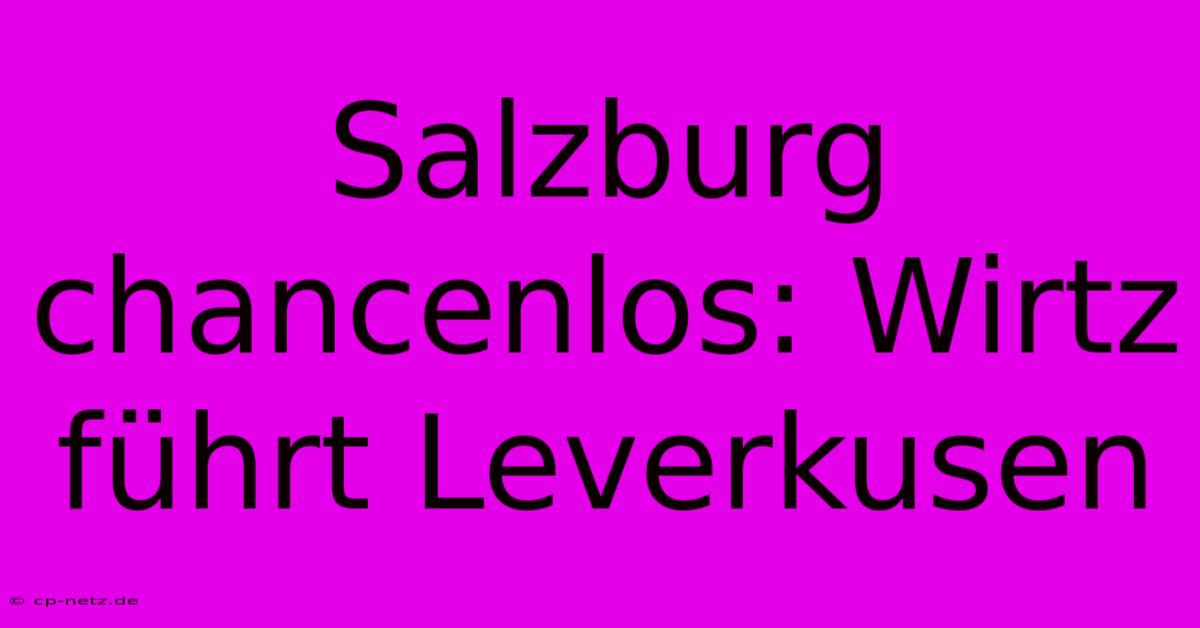 Salzburg chancenlos: Wirtz führt Leverkusen

© cp-netz.de